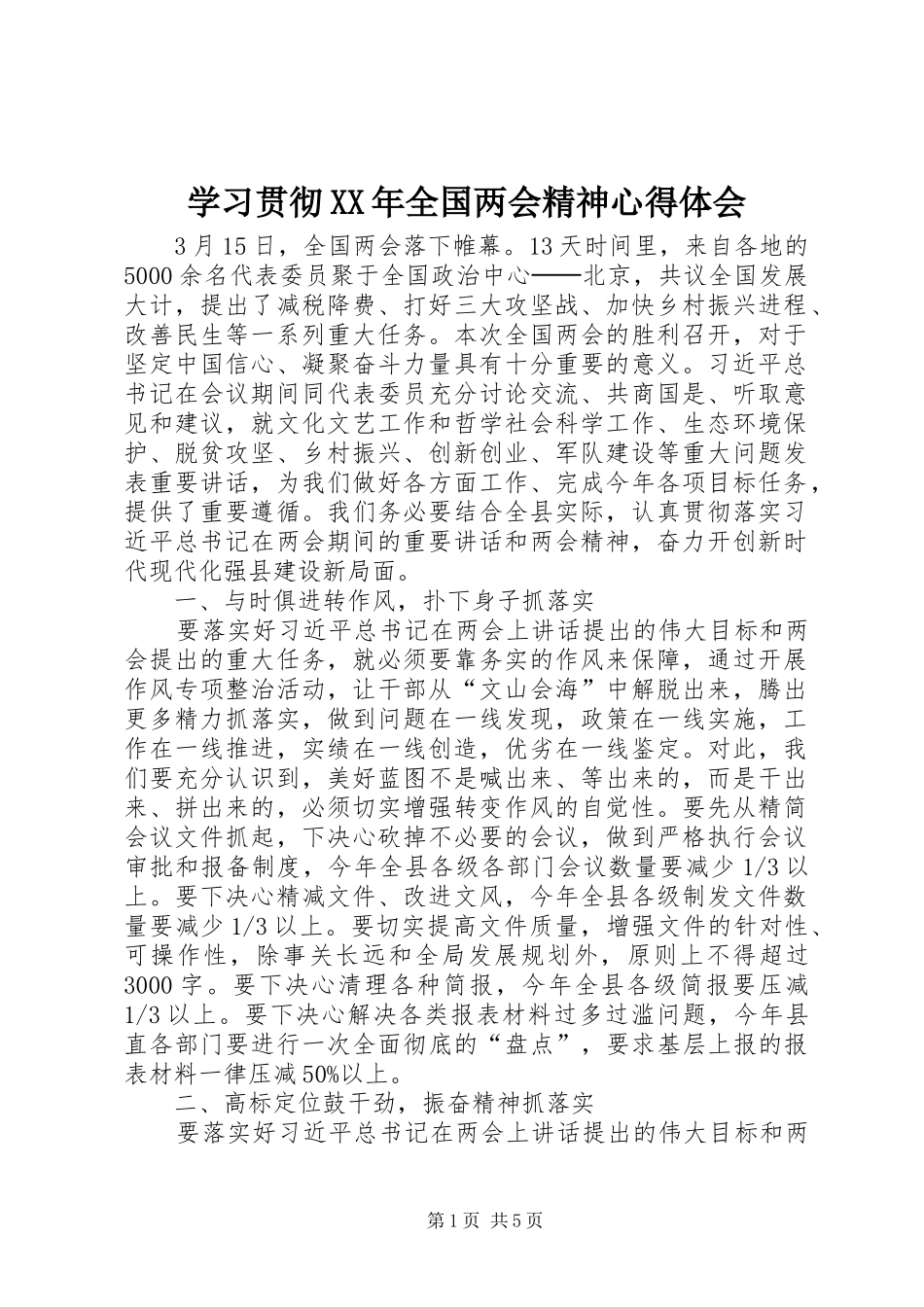 学习贯彻XX年全国两会精神心得体会

3月15日，全国两会落下帷幕。13天时间里，来自各地的5000余名代表委员聚于全国政治中心——北京，共议全国发展大计，提出了减税降费、打好三大攻坚战、加快乡村振兴进程、改善民生等一系列重大任务。本次全国两会的胜利召开，对于坚定中国信心、凝聚奋斗力量具有十分重要的意义。习近平总书记在会议期间同代表委员充分讨论交流、共商国是、听取意见和建议，就文化文艺工作和哲学社会科学工作、生态环境保护、脱贫攻坚、乡村振兴、创新创业、军队建设等重大问题发表重要讲话，为我们做好各方面工作、完成今年各项目标任务，提供了重要遵循。我们务必要结合全县实际，认真贯彻落实习近平总书记在两会期间的重要讲话和两会精神，奋力开创新时代现代化强县建设新局面。

一、与时俱进转作风，扑下身子抓落实

要落实好习近平总书记在两会上讲话提出的伟大目标和两会提出的重大任务，就必须要靠务实的作风来保障，通过开展作风专项整治活动，让干部从“文山会海”中解脱出来，腾出更多精力抓落实，做到问题在一线发现，政策在一线实施，工作在一线推进，实绩在一线创造，优劣在一线鉴定。对此，我们要充分认识到，美好蓝图不是喊出来、等出来的，而是干出来、拼出来的，必须切实增强转变作风的自觉性。要先从精简会议文件抓起，下决心砍掉不必要的会议，做到严格执行会议审批和报备制度，今年全县各级各部门会议数量要减少1/3以上。要下决心精减文件、改进文风，今年全县各级制发文件数量要减少1/3以上。要切实提高文件质量，增强文件的针对性、可操作性，除事关长远和全局发展规划外，原则上不得超过3000字。要下决心清理各种简报，今年全县各级简报要压减1/3以上。要下决心解决各类报表材料过多过滥问题，今年县直各部门要进行一次全面彻底的“盘点”，要求基层上报的报表材料一律压减50%以上。

二、高标定位鼓干劲，振奋精神抓落实

要落实好习近平总书记在两会上讲话提出的伟大目标和两

第1页 共5页